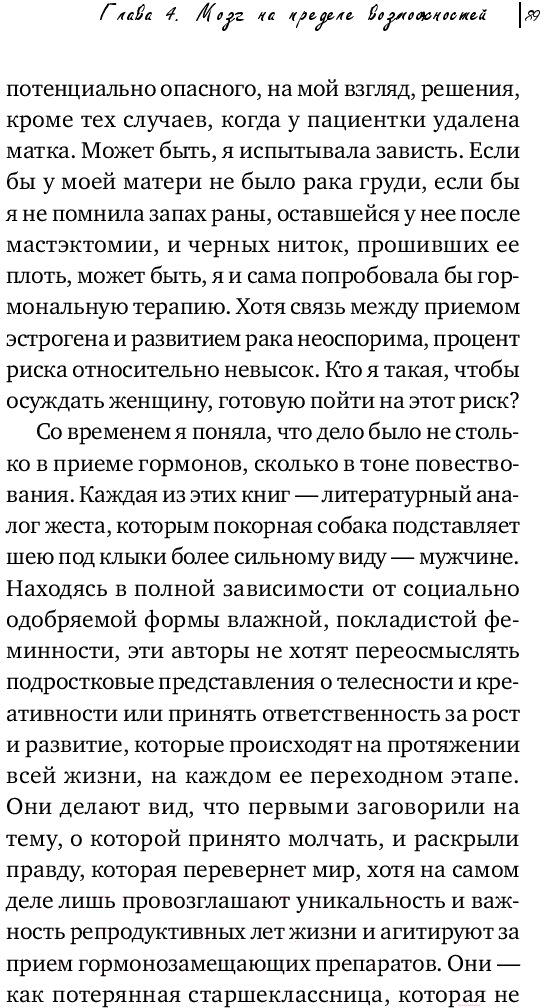 Глава 4. Мозг на пределе возможностей | 89

потенциально опасного, на мой взгляд, решения, кроме тех случаев, когда у пациентки удалена матка. Может быть, я испытывала зависть. Если бы у моей матери не было рака груди, если бы я не помнила запах раны, оставшейся у нее после мастэктомии, и черных ниток, прошивших ее плоть, может быть, я и сама попробовала бы гормональную терапию. Хотя связь между приемом эстрогена и развитием рака неоспорима, процент риска относительно невысок. Кто я такая, чтобы осуждать женщину, готовую пойти на этот риск?

Со временем я поняла, что дело было не столько в приеме гормонов, сколько в тоне повествования. Каждая из этих книг — литературный аналог жеста, которым покорная собака подставляет шею под клыки более сильному виду — мужчине. Находясь в полной зависимости от социально одобряемой формы влажной, покладистой феминности, эти авторы не хотят переосмыслять подростковые представления о телесности и креативности или принять ответственность за рост и развитие, которые происходят на протяжении всей жизни, на каждом ее переходном этапе. Они делают вид, что первыми заговорили на тему, о которой принято молчать, и раскрыли правду, которая перевернет мир, хотя на самом деле лишь провозглашают уникальность и важность репродуктивных лет жизни и агитируют за прием гормонозамещающих препаратов. Они — как потерянная старшеклассница, которая не